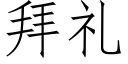 拜礼